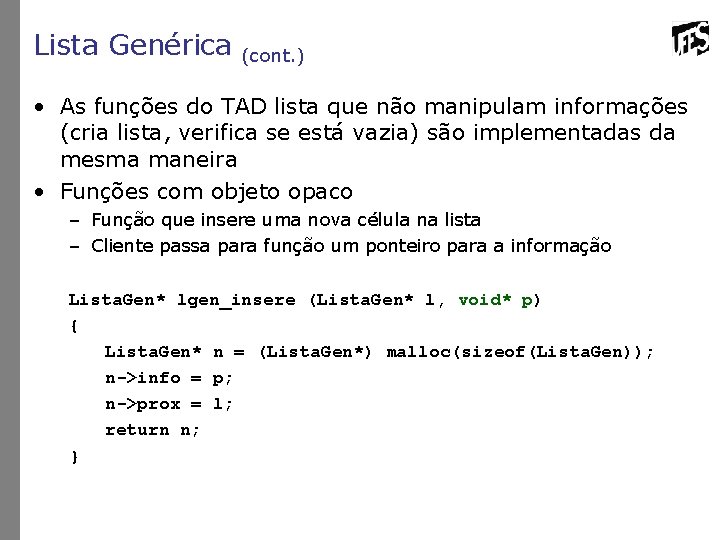 Lista Genérica (cont.)

UFES

• As funções do TAD lista que não manipulam informações (cria lista, verifica se está vazia) são implementadas da mesma maneira

• Funções com objeto opaco
– Função que insere uma nova célula na lista
– Cliente passa para função um ponteiro para a informação

ListaGen* lgen_insere (ListaGen* l, void* p)
{
ListaGen* n = (ListaGen*) malloc(sizeof(ListaGen));
n->info = p;
n->prox = l;
return n;
}